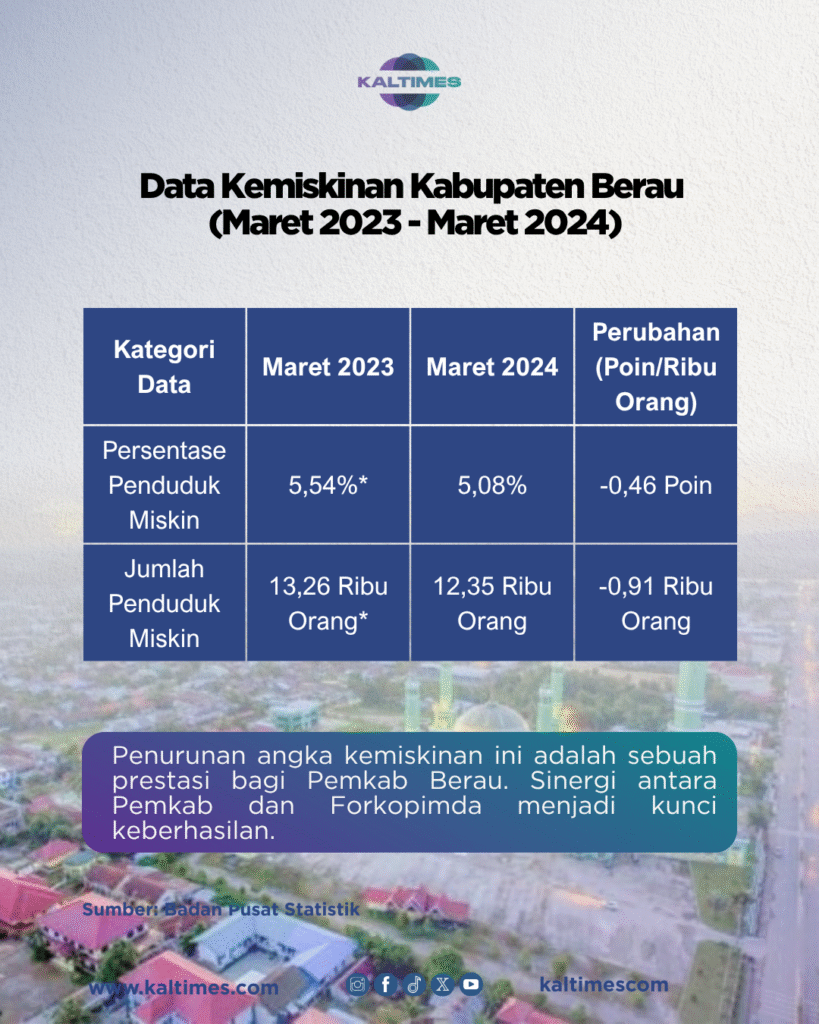 KALTIMES

Data Kemiskinan Kabupaten Berau (Maret 2023 - Maret 2024)

| Kategori Data | Maret 2023 | Maret 2024 | Perubahan (Poin/Ribu Orang) |
|---|---|---|---|
| Persentase Penduduk Miskin | 5,54%* | 5,08% | -0,46 Poin |
| Jumlah Penduduk Miskin | 13,26 Ribu Orang* | 12,35 Ribu Orang | -0,91 Ribu Orang |

Penurunan angka kemiskinan ini adalah sebuah prestasi bagi Pemkab Berau. Sinergi antara Pemkab dan Forkopimda menjadi kunci keberhasilan.

Sumber: Badan Pusat Statistik

www.kaltimes.com

kaltimescom